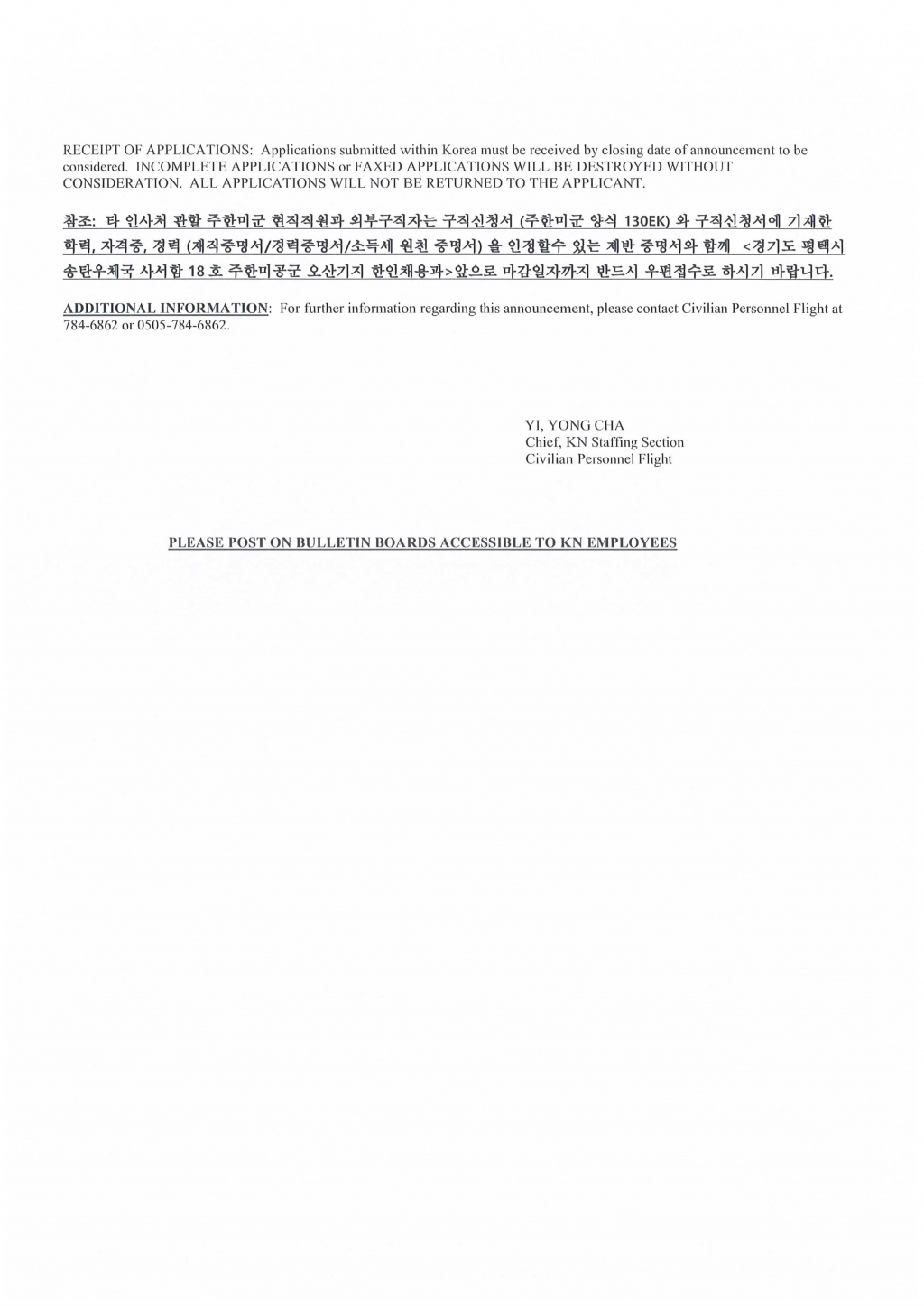 RECEIPT OF APPLICATIONS: Applications submitted within Korea must be received by closing date of announcement to be considered. INCOMPLETE APPLICATIONS or FAXED APPLICATIONS WILL BE DESTROYED WITHOUT CONSIDERATION. ALL APPLICATIONS WILL NOT BE RETURNED TO THE APPLICANT.

참조: 타 인사처 관할 주한미군 현직직원과 외부구직자는 구직신청서 (주한미군 양식 130EK) 와 구직신청서에 기재한 학력, 자격증, 경력 (재직증명서/경력증명서/소득세 원천 증명서) 을 인정할수 있는 제반 증명서와 함께 <경기도 평택시 송탄우체국 사서함 18 호 주한미공군 오산기지 한인채용과>앞으로 마감일자까지 반드시 우편접수로 하시기 바랍니다.

ADDITIONAL INFORMATION: For further information regarding this announcement, please contact Civilian Personnel Flight at 784-6862 or 0505-784-6862.

YI, YONG CHA
Chief, KN Staffing Section
Civilian Personnel Flight

PLEASE POST ON BULLETIN BOARDS ACCESSIBLE TO KN EMPLOYEES